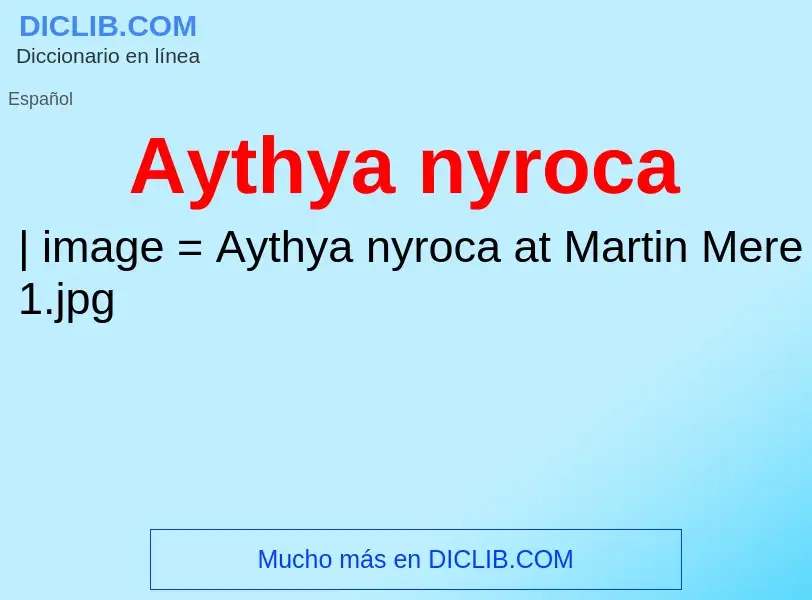 DICLIB.COM
Diccionario en línea

Español

Aythya nyroca

| image = Aythya nyroca at Martin Mere 1.jpg

Mucho más en DICLIB.COM